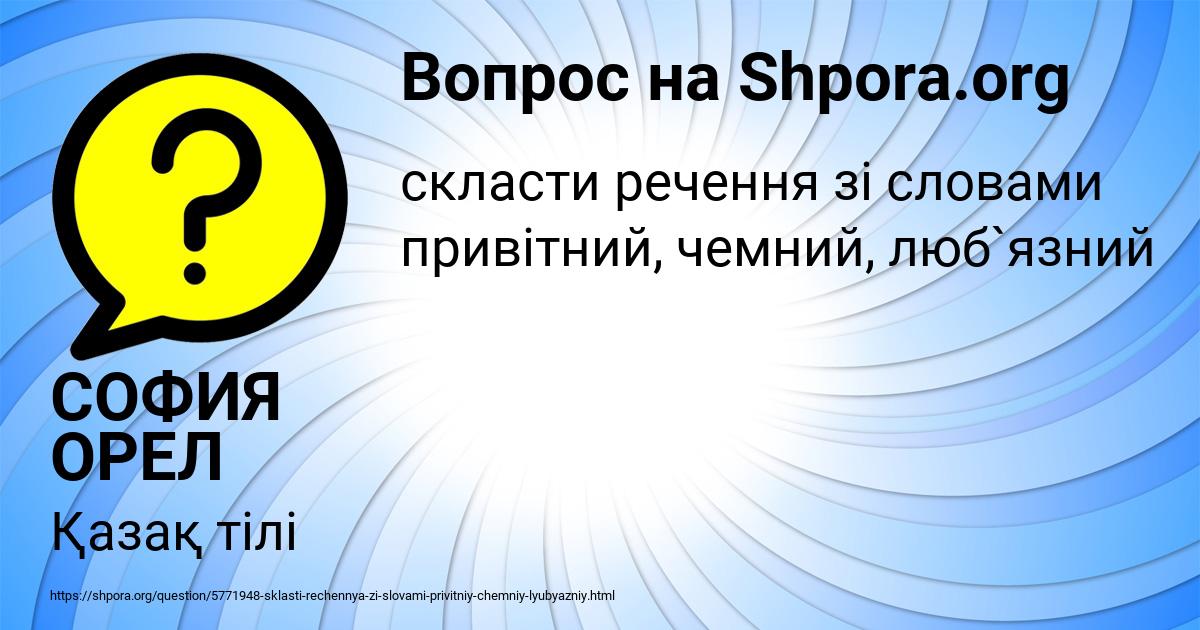 Вопрос на Shpora.org

скласти речення зі словами привітний, чемний, люб`язний

СОФИЯ ОРЕЛ

Қазақ тілі

https://shpora.org/question/5771948-sklasti-rechennya-zi-slovami-privitniy-chemniy-lyubyazniy.html